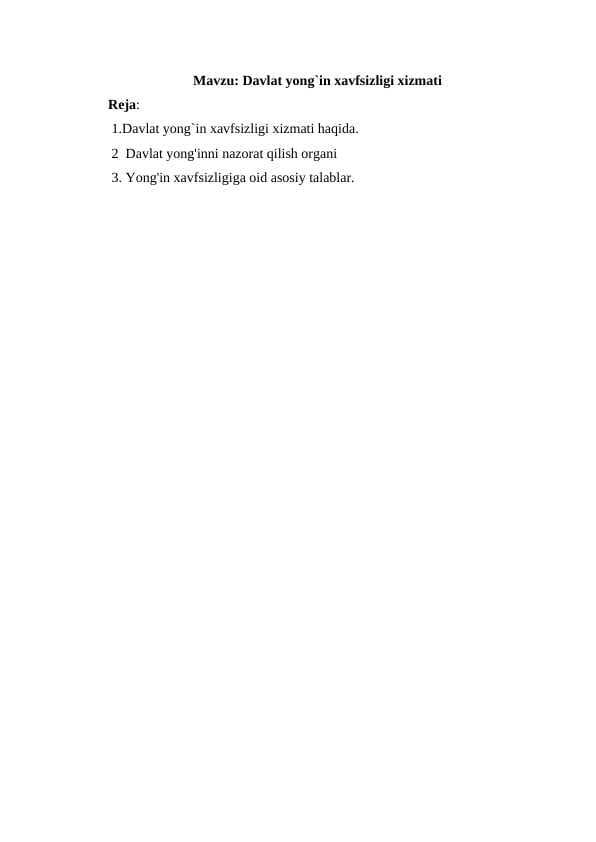 Mavzu: Davlat yong`in xavfsizligi xizmati

Reja:

1.Davlat yong`in xavfsizligi xizmati haqida.

2  Davlat yong'inni nazorat qilish organi

3. Yong'in xavfsizligiga oid asosiy talablar.